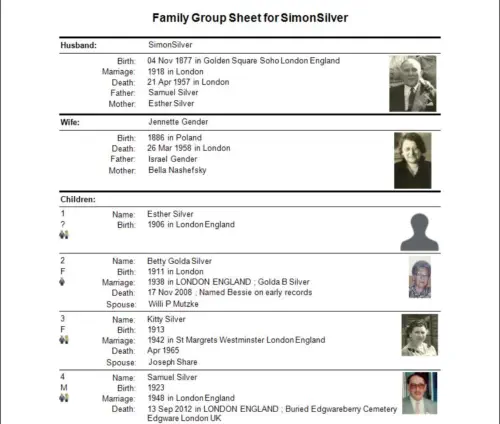 Family Group Sheet for SimonSilver

Husband: SimonSilver

Birth: 04 Nov 1877 in Golden Square Soho London England
Marriage: 1918 in London
Death: 21 Apr 1957 in London
Father: Samuel Silver
Mother: Esther Silver

Wife: Jennette Gender

Birth: 1886 in Poland
Death: 26 Mar 1958 in London
Father: Israel Gender
Mother: Bella Nashefsky

Children:

1
?
Name: Esther Silver
Birth: 1906 in London England

2
F
Name: Betty Golda Silver
Birth: 1911 in London
Marriage: 1938 in LONDON ENGLAND ; Golda B Silver
Death: 17 Nov 2008 ; Named Bessie on early records
Spouse: Willi P Mutzke

3
F
Name: Kitty Silver
Birth: 1913
Marriage: 1942 in St Margrets Westminster London England
Death: Apr 1965
Spouse: Joseph Share

4
M
Name: Samuel Silver
Birth: 1923
Marriage: 1948 in London England
Death: 13 Sep 2012 in LONDON ENGLAND ; Buried Edgwareberry Cemetery Edgware London UK